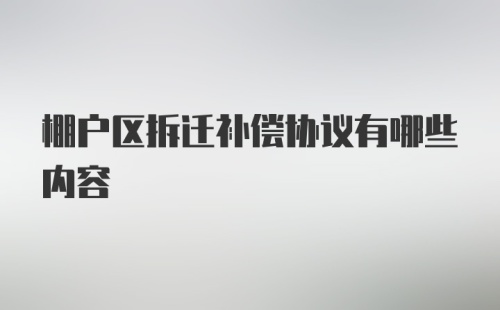 棚户区拆迁补偿协议有哪些内容